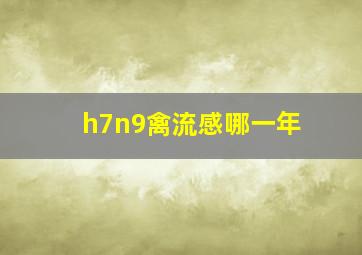 h7n9禽流感哪一年